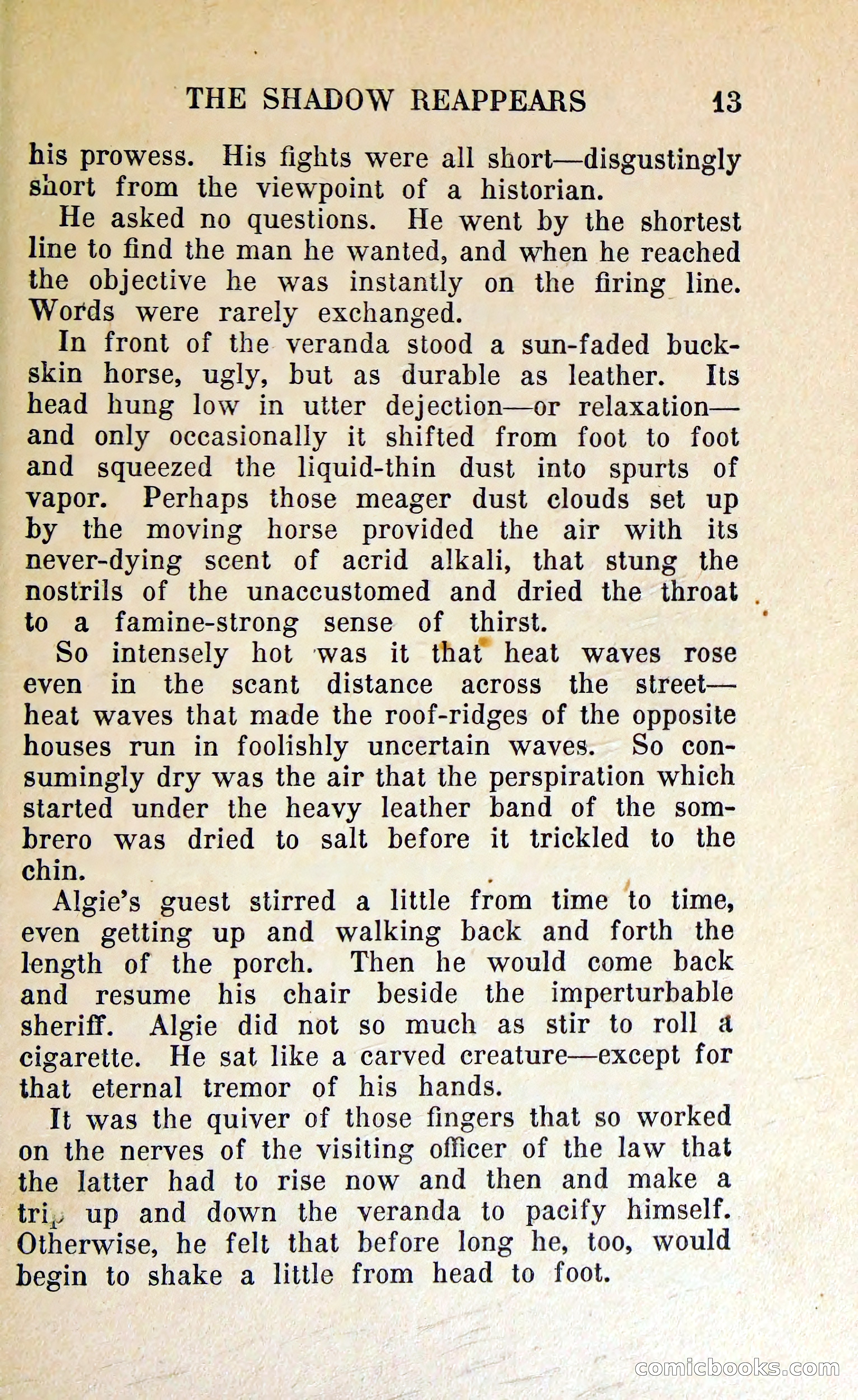 THE SHADOW REAPPEARS 13

his prowess. His fights were all short—disgustingly short from the viewpoint of a historian.

He asked no questions. He went by the shortest line to find the man he wanted, and when he reached the objective he was instantly on the firing line. Words were rarely exchanged.

In front of the veranda stood a sun-faded buckskin horse, ugly, but as durable as leather. Its head hung low in utter dejection—or relaxation—and only occasionally it shifted from foot to foot and squeezed the liquid-thin dust into spurts of vapor. Perhaps those meager dust clouds set up by the moving horse provided the air with its never-dying scent of acrid alkali, that stung the nostrils of the unaccustomed and dried the throat to a famine-strong sense of thirst.

So intensely hot was it that heat waves rose even in the scant distance across the street—heat waves that made the roof-ridges of the opposite houses run in foolishly uncertain waves. So consumingly dry was the air that the perspiration which started under the heavy leather band of the sombrero was dried to salt before it trickled to the chin.

Algie's guest stirred a little from time to time, even getting up and walking back and forth the length of the porch. Then he would come back and resume his chair beside the imperturbable sheriff. Algie did not so much as stir to roll a cigarette. He sat like a carved creature—except for that eternal tremor of his hands.

It was the quiver of those fingers that so worked on the nerves of the visiting officer of the law that the latter had to rise now and then and make a trip up and down the veranda to pacify himself. Otherwise, he felt that before long he, too, would begin to shake a little from head to foot.

comicbooks.com